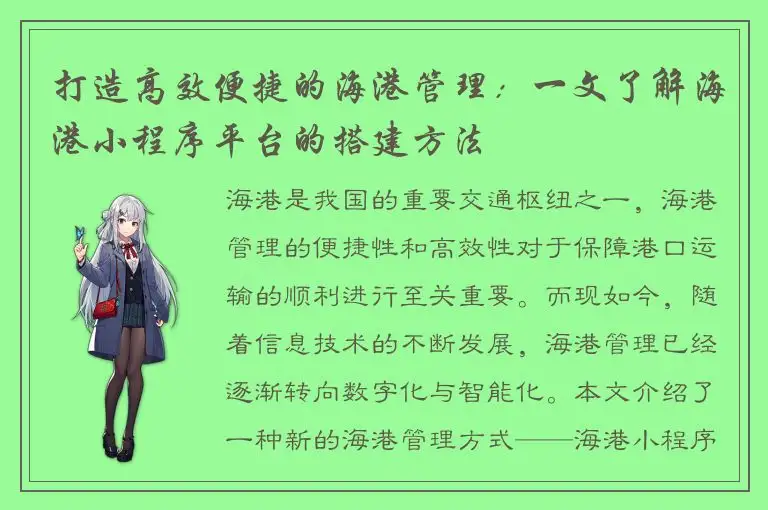 打造高效便捷的海港管理：一文了解海港小程序平台的搭建方法

海港是我国的重要交通枢纽之一，海港管理的便捷性和高效性对于保障港口运输的顺利进行至关重要。而现如今，随着信息技术的不断发展，海港管理已经逐渐转向数字化与智能化。本文介绍了一种新的海港管理方式——海港小程序